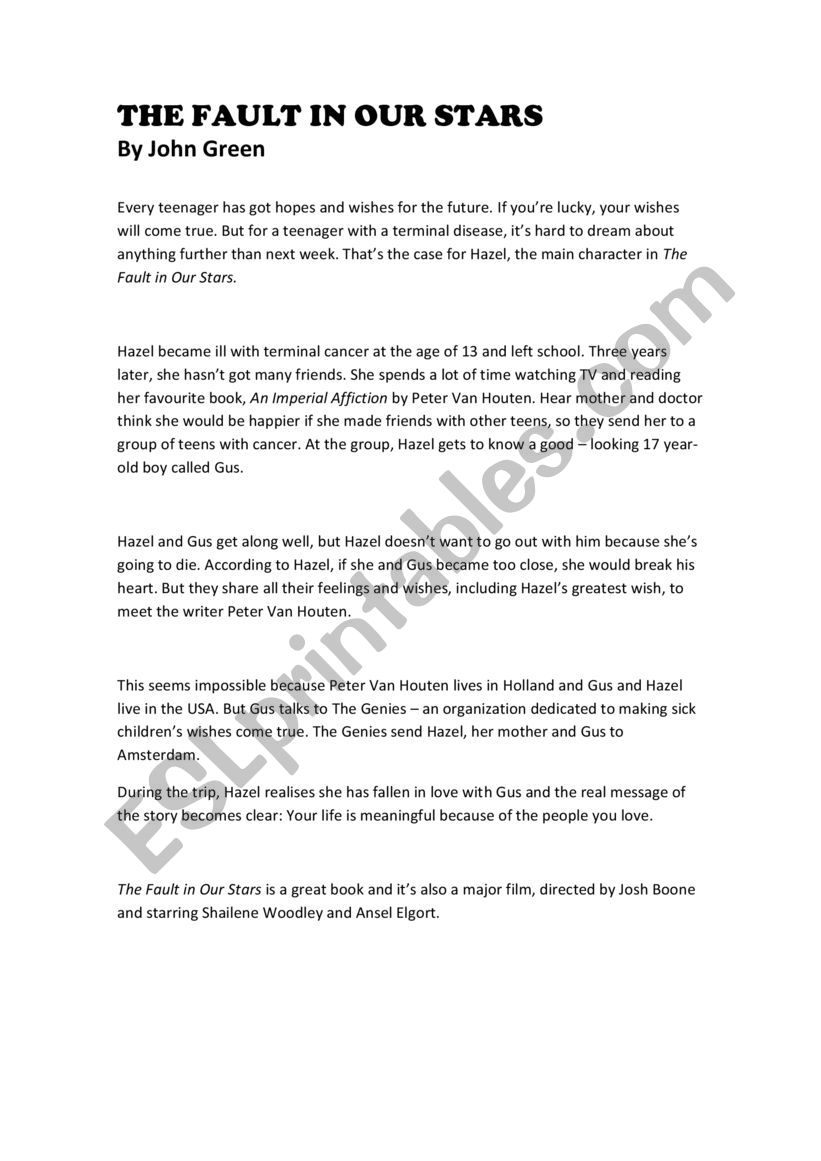 THE FAULT IN OUR STARS
By John Green

Every teenager has got hopes and wishes for the future. If you're lucky, your wishes will come true. But for a teenager with a terminal disease, it's hard to dream about anything further than next week. That's the case for Hazel, the main character in The Fault in Our Stars.

Hazel became ill with terminal cancer at the age of 13 and left school. Three years later, she hasn't got many friends. She spends a lot of time watching TV and reading her favourite book, An Imperial Affiction by Peter Van Houten. Hear mother and doctor think she would be happier if she made friends with other teens, so they send her to a group of teens with cancer. At the group, Hazel gets to know a good – looking 17 year-old boy called Gus.

Hazel and Gus get along well, but Hazel doesn't want to go out with him because she's going to die. According to Hazel, if she and Gus became too close, she would break his heart. But they share all their feelings and wishes, including Hazel's greatest wish, to meet the writer Peter Van Houten.

This seems impossible because Peter Van Houten lives in Holland and Gus and Hazel live in the USA. But Gus talks to The Genies – an organization dedicated to making sick children's wishes come true. The Genies send Hazel, her mother and Gus to Amsterdam.

During the trip, Hazel realises she has fallen in love with Gus and the real message of the story becomes clear: Your life is meaningful because of the people you love.

The Fault in Our Stars is a great book and it's also a major film, directed by Josh Boone and starring Shailene Woodley and Ansel Elgort.

ESLprintables.com